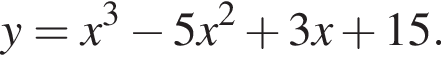 $y = x^3 - 5x^2 + 3x + 15.$